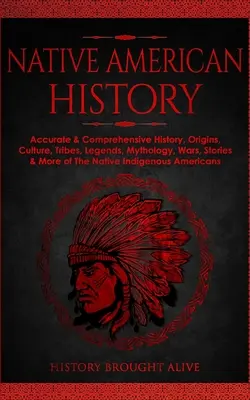 NATIVE AMERICAN HISTORY

Accurate & Comprehensive History, Origins, Culture, Tribes, Legends, Mythology, Wars, Stories & More of The Native Indigenous Americans

HISTORY BROUGHT ALIVE